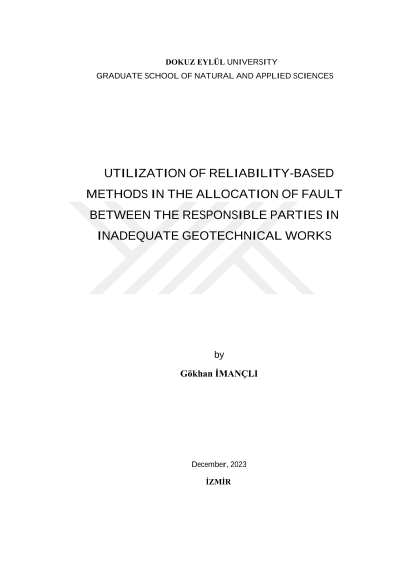 DOKUZ EYLÜL UNIVERSITY
GRADUATE SCHOOL OF NATURAL AND APPLIED SCIENCES

UTILIZATION OF RELIABILITY-BASED METHODS IN THE ALLOCATION OF FAULT BETWEEN THE RESPONSIBLE PARTIES IN INADEQUATE GEOTECHNICAL WORKS

by
Gökhan İMANÇLI

December, 2023
İZMİR